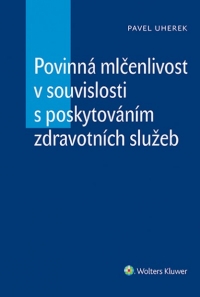 PAVEL UHEREK

Povinná mlčenlivost v souvislosti s poskytováním zdravotních služeb

Wolters Kluwer